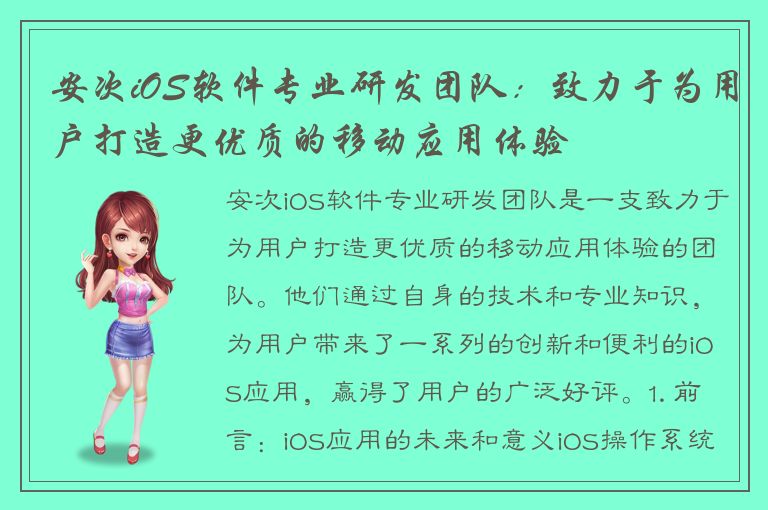 安次iOS软件专业研发团队：致力于为用户打造更优质的移动应用体验

安次iOS软件专业研发团队是一支致力于为用户打造更优质的移动应用体验的团队。他们通过自身的技术和专业知识，为用户带来了一系列的创新和便利的iOS应用，赢得了用户的广泛好评。1. 前言：iOS应用的未来和意义iOS操作系统